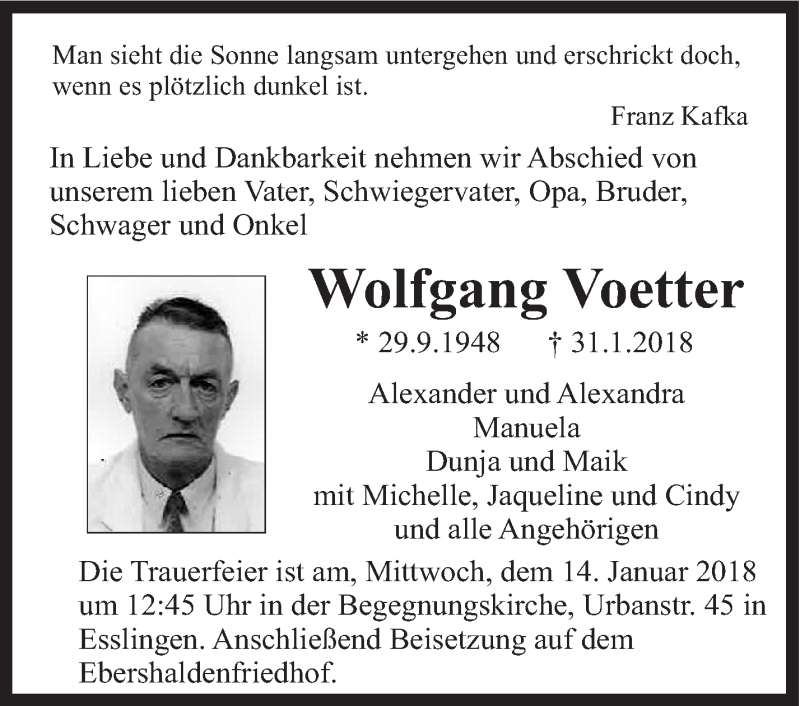 Man sieht die Sonne langsam untergehen und erschrickt doch, wenn es plötzlich dunkel ist.

Franz Kafka

In Liebe und Dankbarkeit nehmen wir Abschied von unserem lieben Vater, Schwiegervater, Opa, Bruder, Schwager und Onkel

Wolfgang Voetter

* 29.9.1948 † 31.1.2018

Alexander und Alexandra
Manuela
Dunja und Maik
mit Michelle, Jaqueline und Cindy
und alle Angehörigen

Die Trauerfeier ist am, Mittwoch, dem 14. Januar 2018 um 12:45 Uhr in der Begegnungskirche, Urbanstr. 45 in Esslingen. Anschließend Beisetzung auf dem Ebershaldenfriedhof.